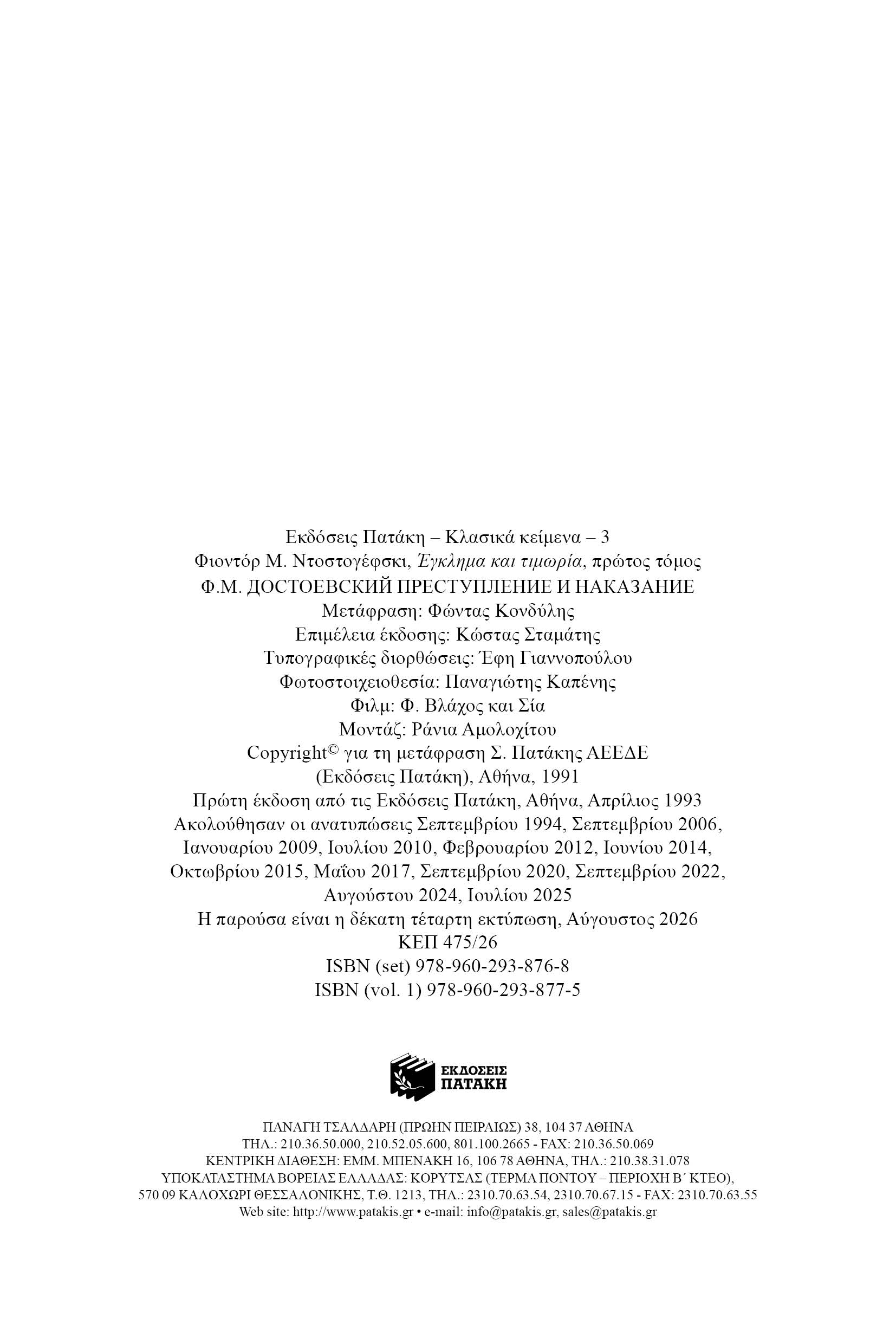 Εκδόσεις Πατάκη – Κλασικά κείμενα – 3
Φιοντόρ Μ. Ντοστογέφσκι, Έγκλημα και τιμωρία, πρώτος τόμος
Ф.М. ДОСТОЕВСКИЙ ПРЕСТУПЛЕНИЕ И НАКАЗАНИЕ
Μετάφραση: Φώντας Κονδύλης
Επιμέλεια έκδοσης: Κώστας Σταμάτης
Τυπογραφικές διορθώσεις: Έφη Γιαννοπούλου
Φωτοστοιχειοθεσία: Παναγιώτης Καπένης
Φιλμ: Φ. Βλάχος και Σία
Μοντάζ: Ράνια Αμολοχίτου
Copyright© για τη μετάφραση Σ. Πατάκης ΑΕΕΔΕ (Εκδόσεις Πατάκη), Αθήνα, 1991
Πρώτη έκδοση από τις Εκδόσεις Πατάκη, Αθήνα, Απρίλιος 1993
Ακολούθησαν οι ανατυπώσεις Σεπτεμβρίου 1994, Σεπτεμβρίου 2006, Ιανουαρίου 2009, Ιουλίου 2010, Φεβρουαρίου 2012, Ιουνίου 2014, Οκτωβρίου 2015, Μαΐου 2017, Σεπτεμβρίου 2020, Σεπτεμβρίου 2022, Αυγούστου 2024, Ιουλίου 2025
Η παρούσα είναι η δέκατη τέταρτη εκτύπωση, Αύγουστος 2026
ΚΕΠ 475/26
ISBN (set) 978-960-293-876-8
ISBN (vol. 1) 978-960-293-877-5

ΕΚΔΟΣΕΙΣ ΠΑΤΑΚΗ

ΠΑΝΑΓΗ ΤΣΑΛΔΑΡΗ (ΠΡΩΗΝ ΠΕΙΡΑΙΩΣ) 38, 104 37 ΑΘΗΝΑ
ΤΗΛ.: 210.36.50.000, 210.52.05.600, 801.100.2665 - FAX: 210.36.50.069
ΚΕΝΤΡΙΚΗ ΔΙΑΘΕΣΗ: ΕΜΜ. ΜΠΕΝΑΚΗ 16, 106 78 ΑΘΗΝΑ, ΤΗΛ.: 210.38.31.078
ΥΠΟΚΑΤΑΣΤΗΜΑ ΒΟΡΕΙΑΣ ΕΛΛΑΔΑΣ: ΚΟΡΥΤΣΑΣ (ΤΕΡΜΑ ΠΟΝΤΟΥ – ΠΕΡΙΟΧΗ Β΄ ΚΤΕΟ), 570 09 ΚΑΛΟΧΩΡΙ ΘΕΣΣΑΛΟΝΙΚΗΣ, Τ.Θ. 1213, ΤΗΛ.: 2310.70.63.54, 2310.70.67.15 - FAX: 2310.70.63.55
Web site: http://www.patakis.gr • e-mail: info@patakis.gr, sales@patakis.gr